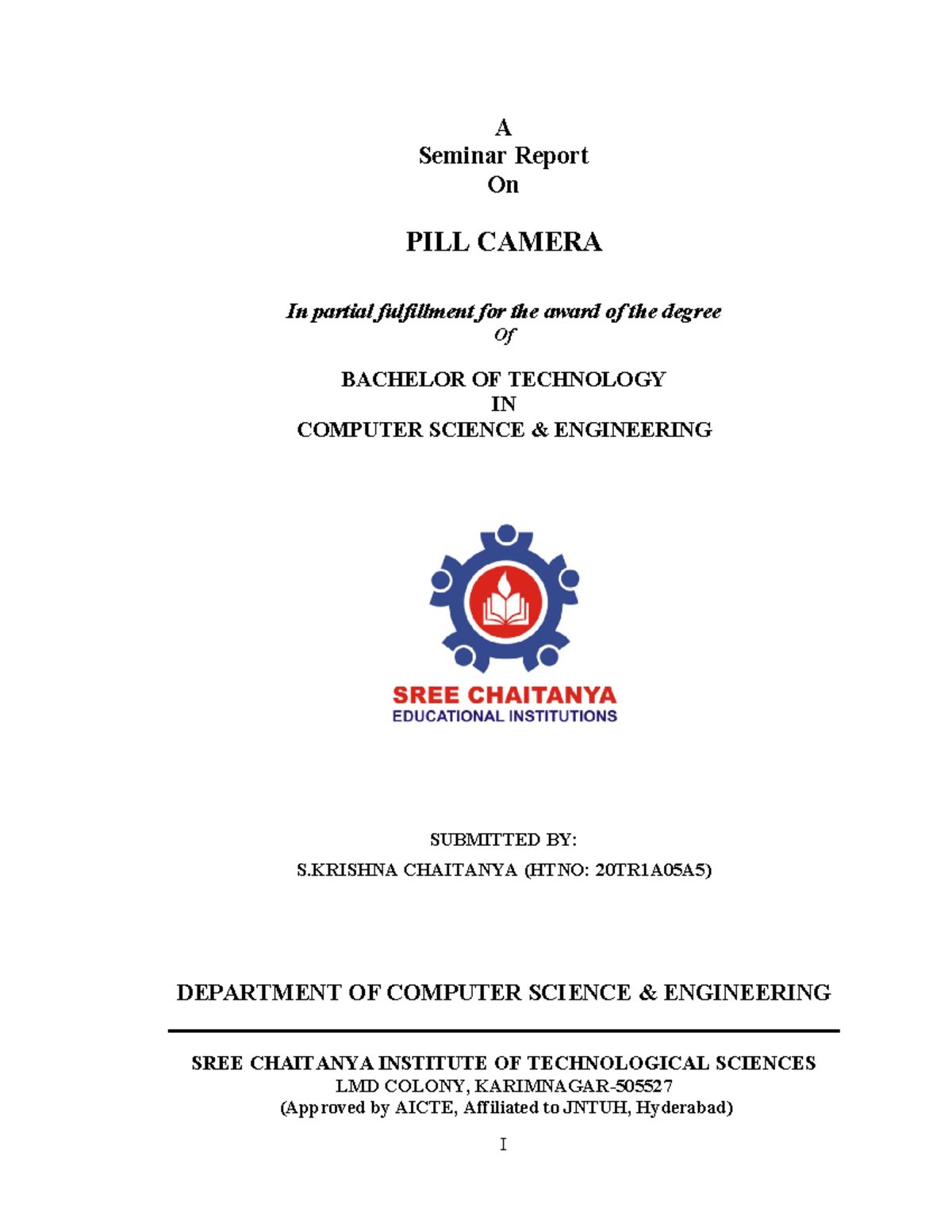 A
Seminar Report
On

PILL CAMERA

In partial fulfillment for the award of the degree
Of

BACHELOR OF TECHNOLOGY
IN
COMPUTER SCIENCE & ENGINEERING

SREE CHAITANYA
EDUCATIONAL INSTITUTIONS

SUBMITTED BY:
S.KRISHNA CHAITANYA (HTNO: 20TR1A05A5)

DEPARTMENT OF COMPUTER SCIENCE & ENGINEERING

SREE CHAITANYA INSTITUTE OF TECHNOLOGICAL SCIENCES
LMD COLONY, KARIMNAGAR-505527
(Approved by AICTE, Affiliated to JNTUH, Hyderabad)

I